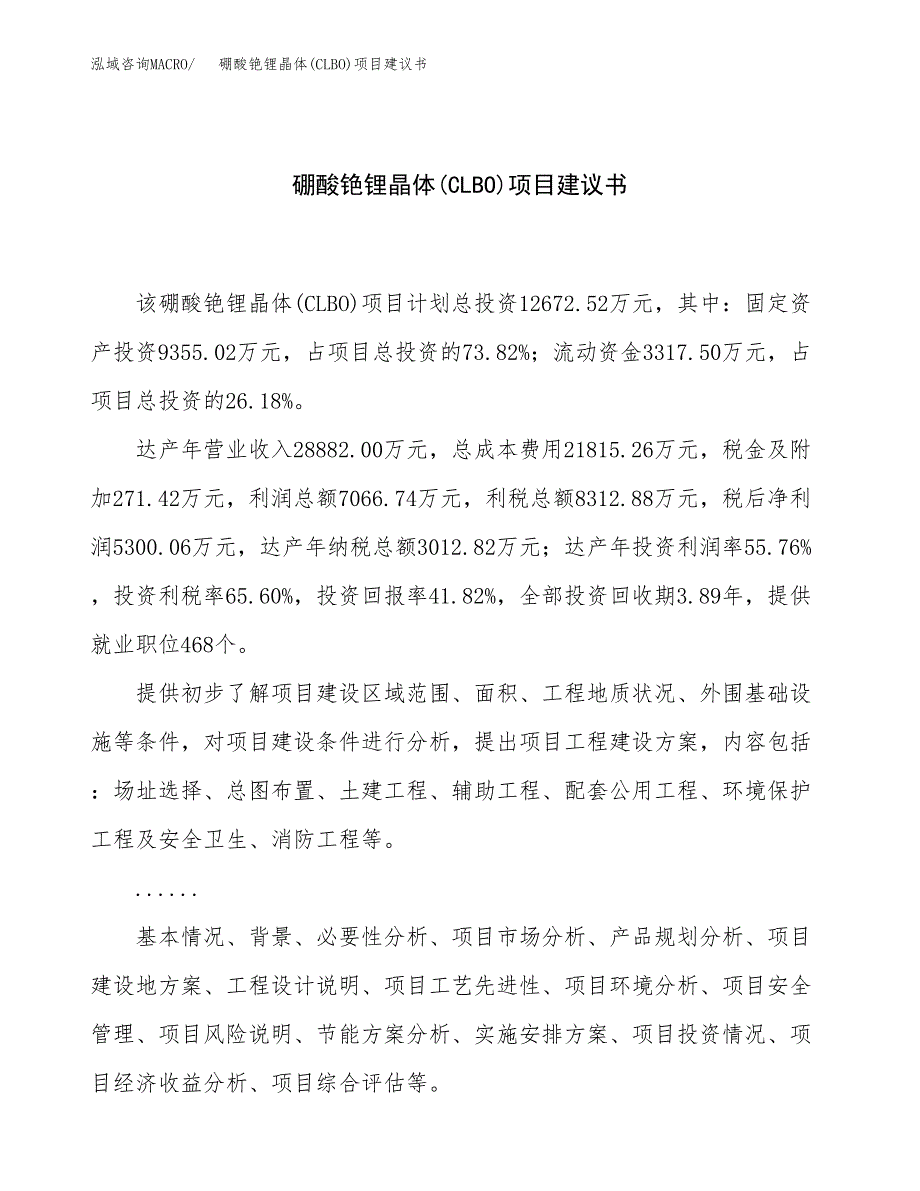 泓域咨询MACRO/　　硼酸铯锂晶体(CLBO)项目建议书

硼酸铯锂晶体(CLBO)项目建议书

该硼酸铯锂晶体(CLBO)项目计划总投资12672.52万元，其中：固定资产投资9355.02万元，占项目总投资的73.82%；流动资金3317.50万元，占项目总投资的26.18%。

达产年营业收入28882.00万元，总成本费用21815.26万元，税金及附加271.42万元，利润总额7066.74万元，利税总额8312.88万元，税后净利润5300.06万元，达产年纳税总额3012.82万元；达产年投资利润率55.76%，投资利税率65.60%，投资回报率41.82%，全部投资回收期3.89年，提供就业职位468个。

提供初步了解项目建设区域范围、面积、工程地质状况、外围基础设施等条件，对项目建设条件进行分析，提出项目工程建设方案，内容包括：场址选择、总图布置、土建工程、辅助工程、配套公用工程、环境保护工程及安全卫生、消防工程等。

......

基本情况、背景、必要性分析、项目市场分析、产品规划分析、项目建设地方案、工程设计说明、项目工艺先进性、项目环境分析、项目安全管理、项目风险说明、节能方案分析、实施安排方案、项目投资情况、项目经济收益分析、项目综合评估等。